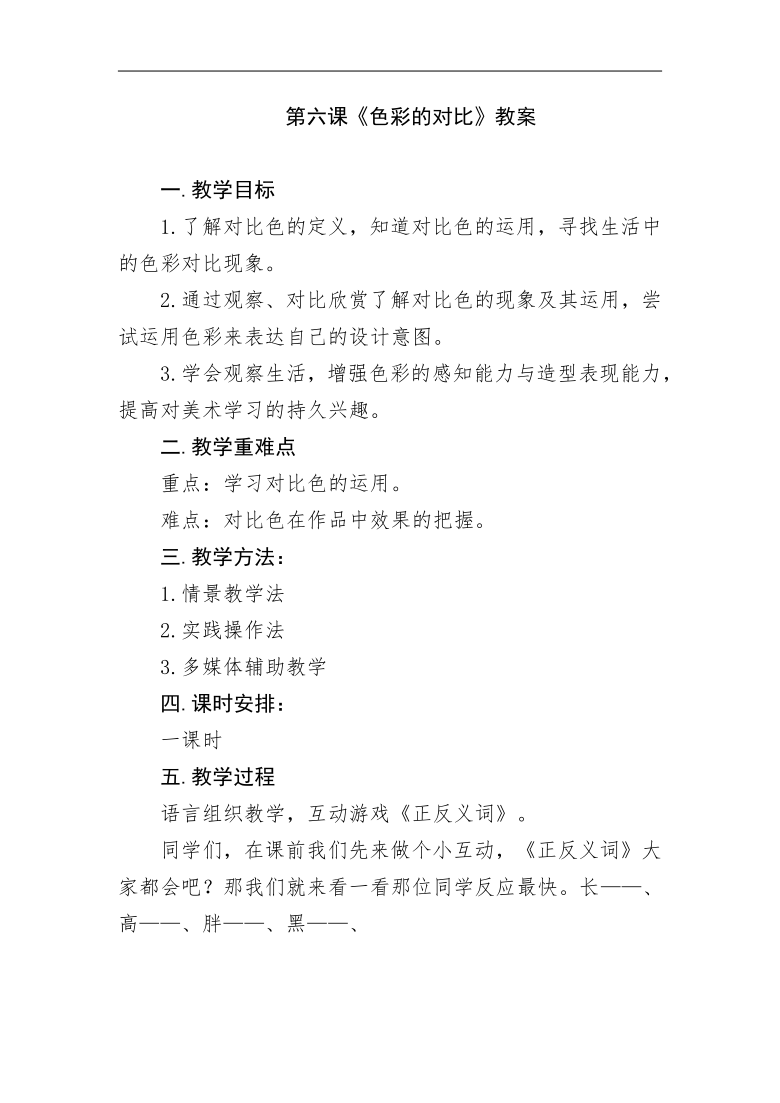 第六课《色彩的对比》教案

一.教学目标

1.了解对比色的定义，知道对比色的运用，寻找生活中的色彩对比现象。

2.通过观察、对比欣赏了解对比色的现象及其运用，尝试运用色彩来表达自己的设计意图。

3.学会观察生活，增强色彩的感知能力与造型表现能力，提高对美术学习的持久兴趣。

二.教学重难点

重点：学习对比色的运用。

难点：对比色在作品中效果的把握。

三.教学方法：

1.情景教学法

2.实践操作法

3.多媒体辅助教学

四.课时安排：

一课时

五.教学过程

语言组织教学，互动游戏《正反义词》。

同学们，在课前我们先来做个小互动，《正反义词》大家都会吧？那我们就来看一看那位同学反应最快。长——、高——、胖——、黑——、